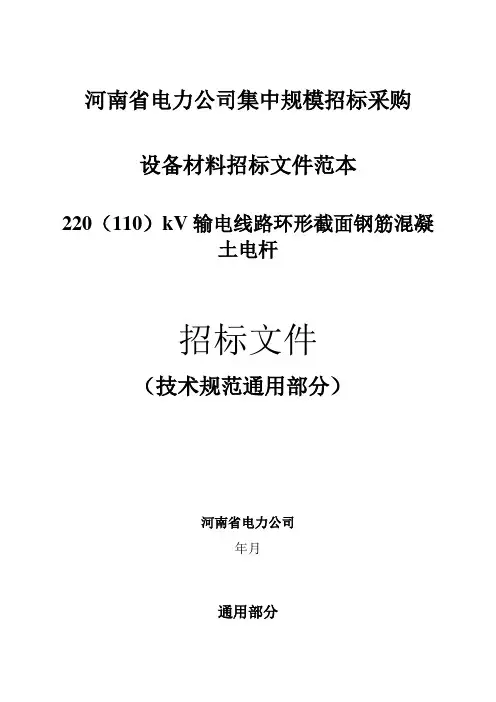 河南省电力公司集中规模招标采购

设备材料招标文件范本

220（110）kV输电线路环形截面钢筋混凝土电杆

招标文件

（技术规范通用部分）

河南省电力公司

年月

通用部分